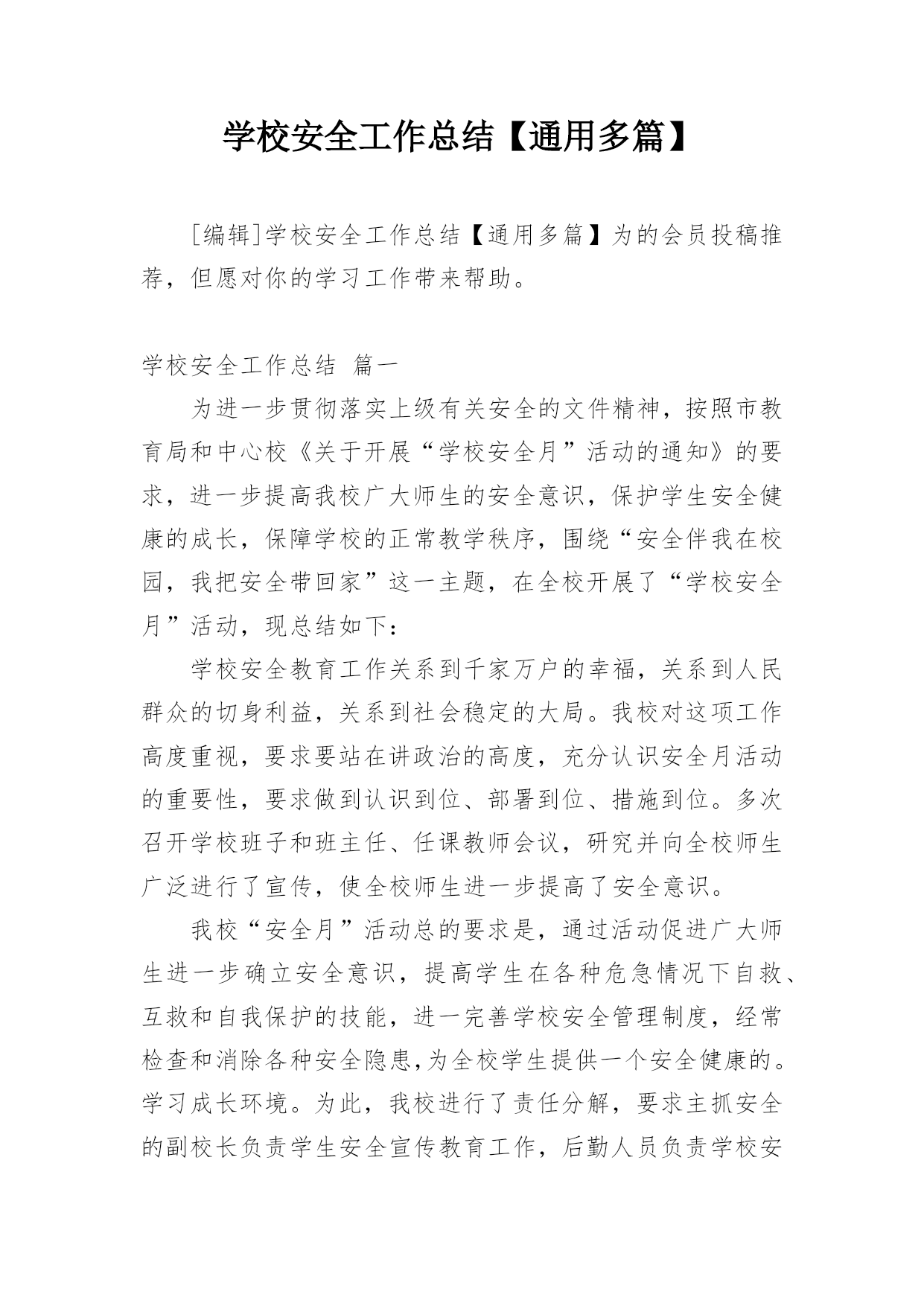 学校安全工作总结【通用多篇】

[编辑]学校安全工作总结【通用多篇】为的会员投稿推荐，但愿对你的学习工作带来帮助。

学校安全工作总结 篇一

为进一步贯彻落实上级有关安全的文件精神，按照市教育局和中心校《关于开展“学校安全月”活动的通知》的要求，进一步提高我校广大师生的安全意识，保护学生安全健康的成长，保障学校的正常教学秩序，围绕“安全伴我在校园，我把安全带回家”这一主题，在全校开展了“学校安全月”活动，现总结如下：

学校安全教育工作关系到千家万户的幸福，关系到人民群众的切身利益，关系到社会稳定的大局。我校对这项工作高度重视，要求要站在讲政治的高度，充分认识安全月活动的重要性，要求做到认识到位、部署到位、措施到位。多次召开学校班子和班主任、任课教师会议，研究并向全校师生广泛进行了宣传，使全校师生进一步提高了安全意识。

我校“安全月”活动总的要求是，通过活动促进广大师生进一步确立安全意识，提高学生在各种危急情况下自救、互救和自我保护的技能，进一完善学校安全管理制度，经常检查和消除各种安全隐患,为全校学生提供一个安全健康的。学习成长环境。为此，我校进行了责任分解，要求主抓安全的副校长负责学生安全宣传教育工作，后勤人员负责学校安